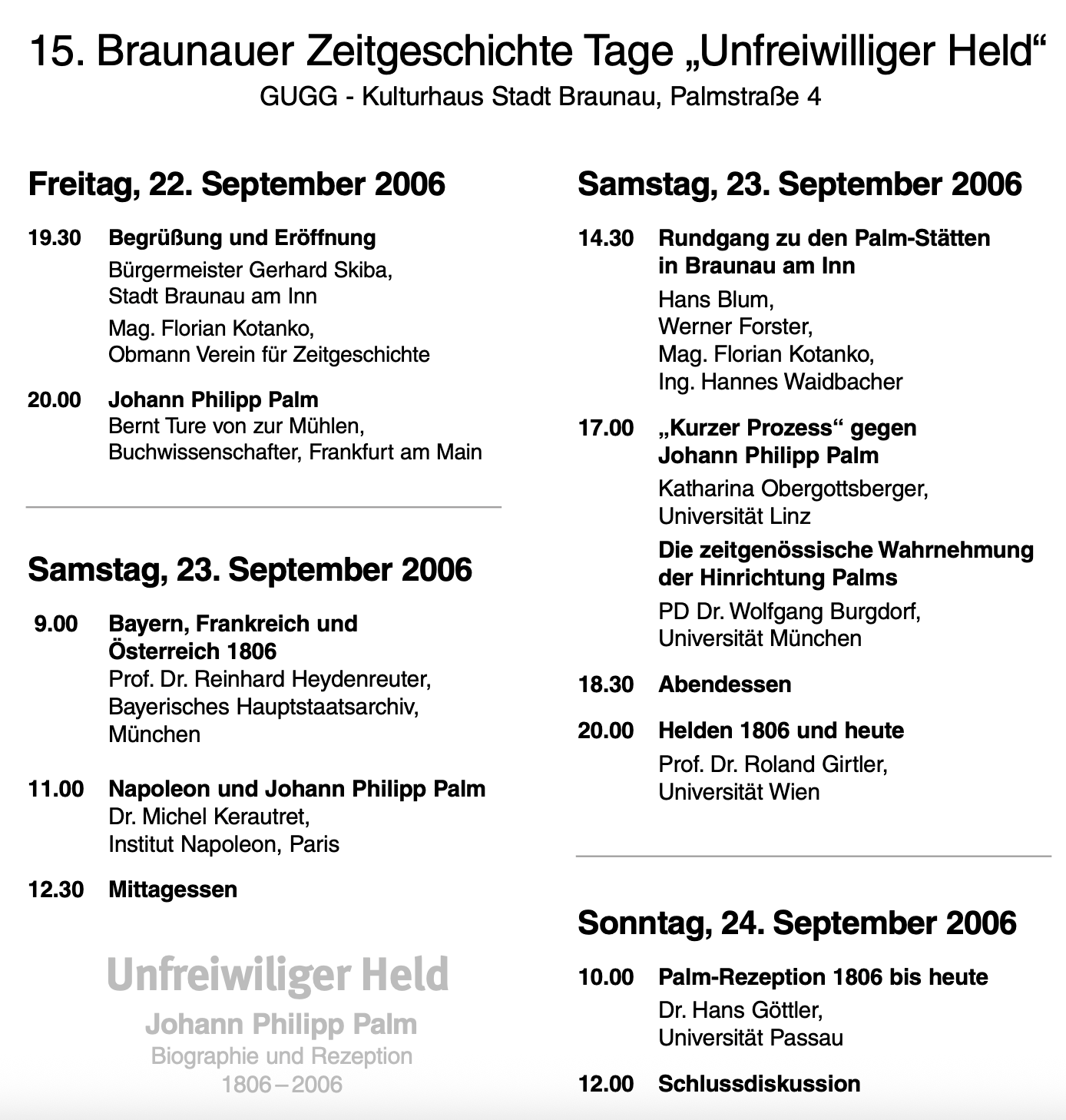 15. Braunauer Zeitgeschichte Tage „Unfreiwilliger Held“
GUGG - Kulturhaus Stadt Braunau, Palmstraße 4

Freitag, 22. September 2006

19.30 Begrüßung und Eröffnung
Bürgermeister Gerhard Skiba, Stadt Braunau am Inn
Mag. Florian Kotanko, Obmann Verein für Zeitgeschichte

20.00 Johann Philipp Palm
Bernt Ture von zur Mühlen, Buchwissenschafter, Frankfurt am Main

Samstag, 23. September 2006

9.00 Bayern, Frankreich und Österreich 1806
Prof. Dr. Reinhard Heydenreuter, Bayerisches Hauptstaatsarchiv, München

11.00 Napoleon und Johann Philipp Palm
Dr. Michel Kerautret, Institut Napoleon, Paris

12.30 Mittagessen

Unfreiwiliger Held
Johann Philipp Palm
Biographie und Rezeption
1806 – 2006

Samstag, 23. September 2006

14.30 Rundgang zu den Palm-Stätten in Braunau am Inn
Hans Blum,
Werner Forster,
Mag. Florian Kotanko,
Ing. Hannes Waidbacher

17.00 „Kurzer Prozess“ gegen Johann Philipp Palm
Katharina Obergottsberger, Universität Linz
Die zeitgenössische Wahrnehmung der Hinrichtung Palms
PD Dr. Wolfgang Burgdorf, Universität München

18.30 Abendessen

20.00 Helden 1806 und heute
Prof. Dr. Roland Girtler, Universität Wien

Sonntag, 24. September 2006

10.00 Palm-Rezeption 1806 bis heute
Dr. Hans Göttler, Universität Passau

12.00 Schlussdiskussion